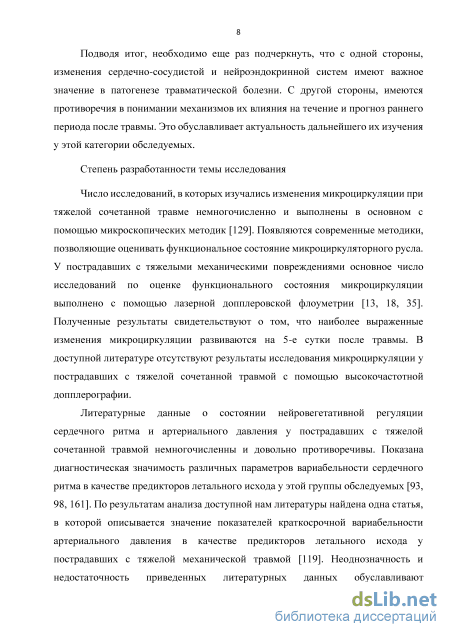 8

Подводя итог, необходимо еще раз подчеркнуть, что с одной стороны, изменения сердечно-сосудистой и нейроэндокринной систем имеют важное значение в патогенезе травматической болезни. С другой стороны, имеются противоречия в понимании механизмов их влияния на течение и прогноз раннего периода после травмы. Это обуславливает актуальность дальнейшего их изучения у этой категории обследуемых.

Степень разработанности темы исследования

Число исследований, в которых изучались изменения микроциркуляции при тяжелой сочетанной травме немногочисленно и выполнены в основном с помощью микроскопических методик [129]. Появляются современные методики, позволяющие оценивать функциональное состояние микроциркуляторного русла. У пострадавших с тяжелыми механическими повреждениями основное число исследований по оценке функционального состояния микроциркуляции выполнено с помощью лазерной допплеровской флоуметрии [13, 18, 35]. Полученные результаты свидетельствуют о том, что наиболее выраженные изменения микроциркуляции развиваются на 5-е сутки после травмы. В доступной литературе отсутствуют результаты исследования микроциркуляции у пострадавших с тяжелой сочетанной травмой с помощью высокочастотной допплерографии.

Литературные данные о состоянии нейровегетативной регуляции сердечного ритма и артериального давления у пострадавших с тяжелой сочетанной травмой немногочисленны и довольно противоречивы. Показана диагностическая значимость различных параметров вариабельности сердечного ритма в качестве предикторов летального исхода у этой группы обследуемых [93, 98, 161]. По результатам анализа доступной нам литературы найдена одна статья, в которой описывается значение показателей краткосрочной вариабельности артериального давления в качестве предикторов летального исхода у пострадавших с тяжелой механической травмой [119]. Неоднозначность и недостаточность приведенных литературных данных обуславливают

dsLib.net
библиотека диссертаций